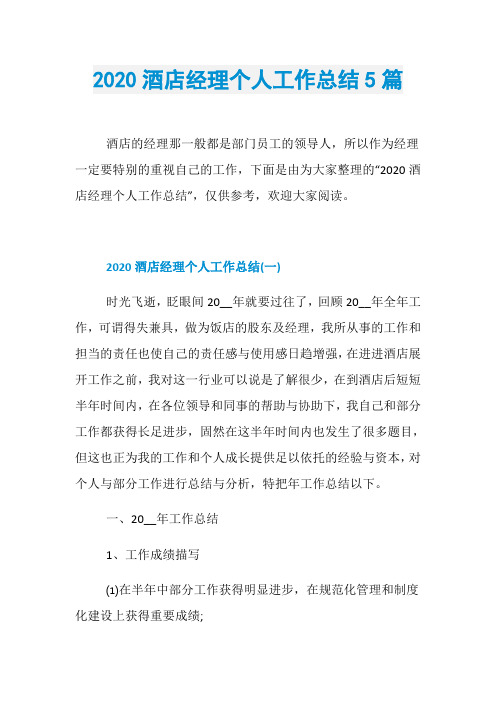 2020 酒店经理个人工作总结 5 篇

酒店的经理那一般都是部门员工的领导人，所以作为经理一定要特别的重视自己的工作，下面是由为大家整理的“2020 酒店经理个人工作总结”，仅供参考，欢迎大家阅读。

2020 酒店经理个人工作总结(一)

时光飞逝，眨眼间 20__年就要过往了，回顾 20__年全年工作，可谓得失兼具，做为饭店的股东及经理，我所从事的工作和担当的责任也使自己的责任感与使用感日趋增强，在进进酒店展开工作之前，我对这一行业可以说是了解很少，在到酒店后短短半年时间内，在各位领导和同事的帮助与协助下，我自己和部分工作都获得长足进步，固然在这半年时间内也发生了很多题目，但这也正为我的工作和个人成长提供足以依托的经验与资本，对个人与部分工作进行总结与分析，特把年工作总结以下。

一、20__年工作总结

1、工作成绩描写

(1)在半年中部分工作获得明显进步，在规范化管理和制度化建设上获得重要成绩;